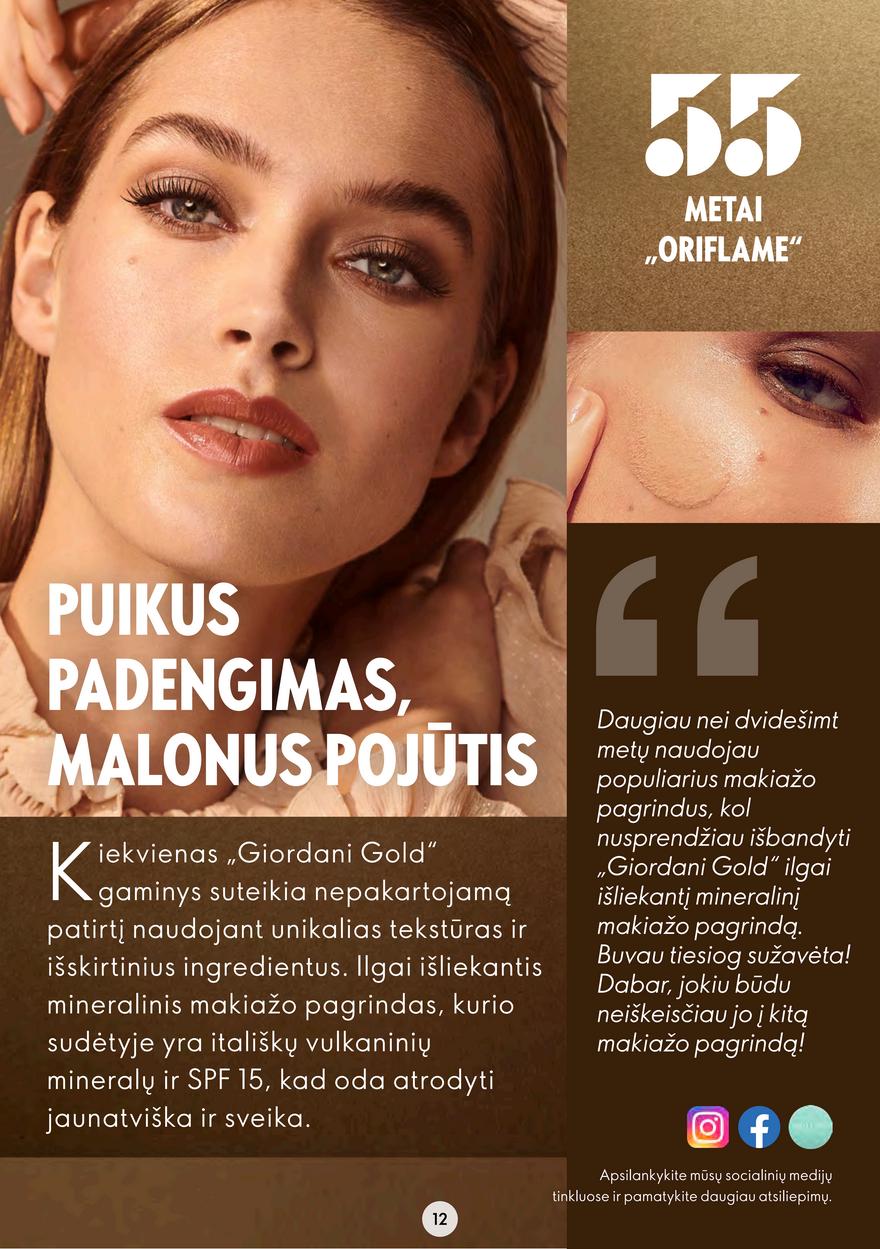 55
METAI
„ORIFLAME“

PUIKUS PADENGIMAS, MALONUS POJŪTIS

Kiekvienas „Giordani Gold“ gaminys suteikia nepakartojamą patirtį naudojant unikalias tekstūras ir išskirtinius ingredientus. Ilgai išliekantis mineralinis makiažo pagrindas, kurio sudėtyje yra itališkų vulkaninių mineralų ir SPF 15, kad oda atrodyti jaunatviška ir sveika.

Daugiau nei dvidešimt metų naudojau populiarius makiažo pagrindus, kol nusprendžiau išbandyti „Giordani Gold“ ilgai išliekantį mineralinį makiažo pagrindą. Buvau tiesiog sužavėta! Dabar, jokiu būdu neiškeisčiau jo į kitą makiažo pagrindą!

Apsilankykite mūsų socialinių medijų tinkluose ir pamatykite daugiau atsiliepimų.

12